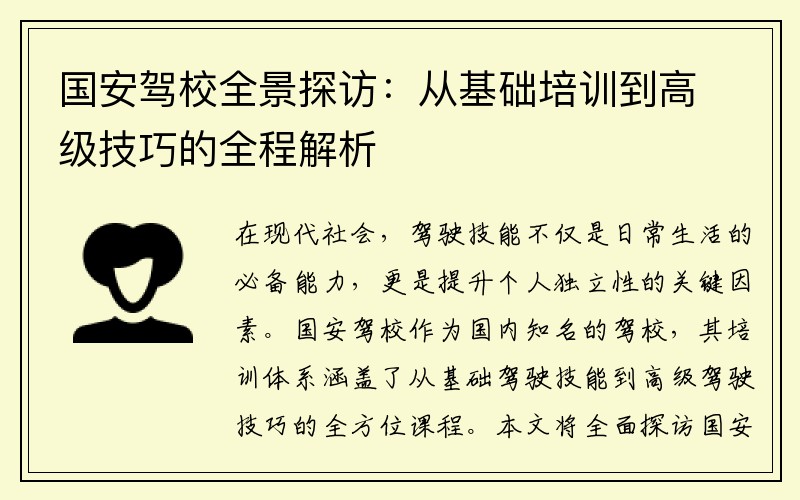 国安驾校全景探访：从基础培训到高级技巧的全程解析

在现代社会，驾驶技能不仅是日常生活的必备能力，更是提升个人独立性的关键因素。国安驾校作为国内知名的驾校，其培训体系涵盖了从基础驾驶技能到高级驾驶技巧的全方位课程。本文将全面探访国安